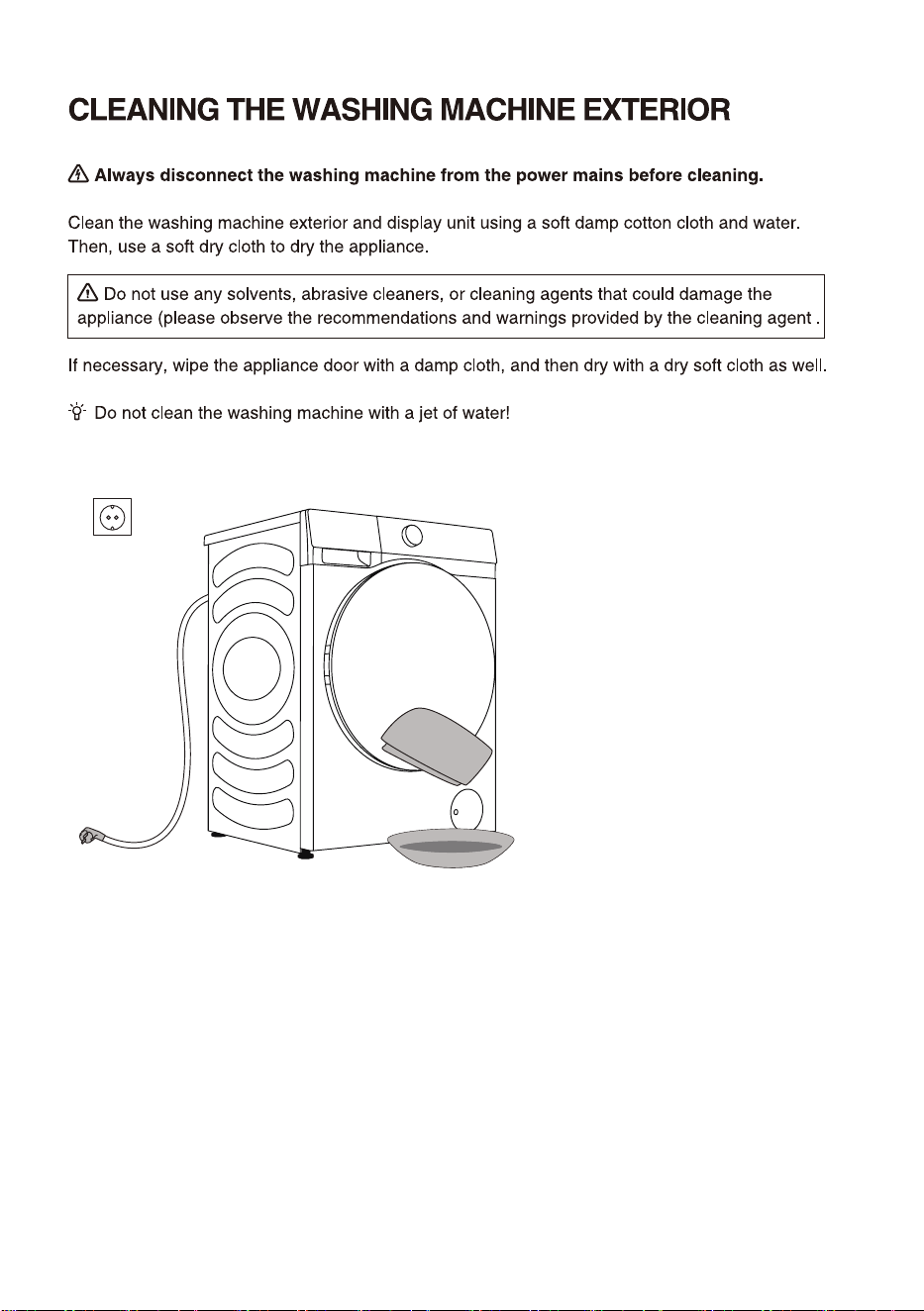 CLEANING THE WASHING MACHINE EXTERIOR

Always disconnect the washing machine from the power mains before cleaning.

Clean the washing machine exterior and display unit using a soft damp cotton cloth and water. Then, use a soft dry cloth to dry the appliance.

Do not use any solvents, abrasive cleaners, or cleaning agents that could damage the appliance (please observe the recommendations and warnings provided by the cleaning agent .

If necessary, wipe the appliance door with a damp cloth, and then dry with a dry soft cloth as well.

Do not clean the washing machine with a jet of water!